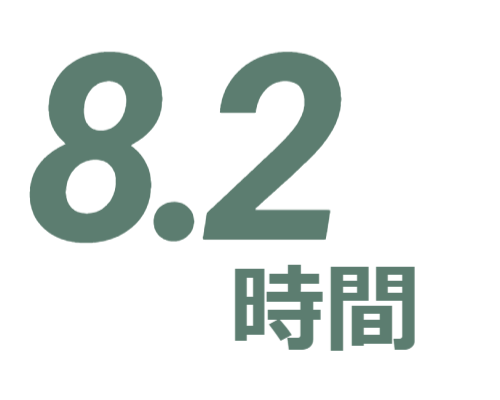 8.2
時間